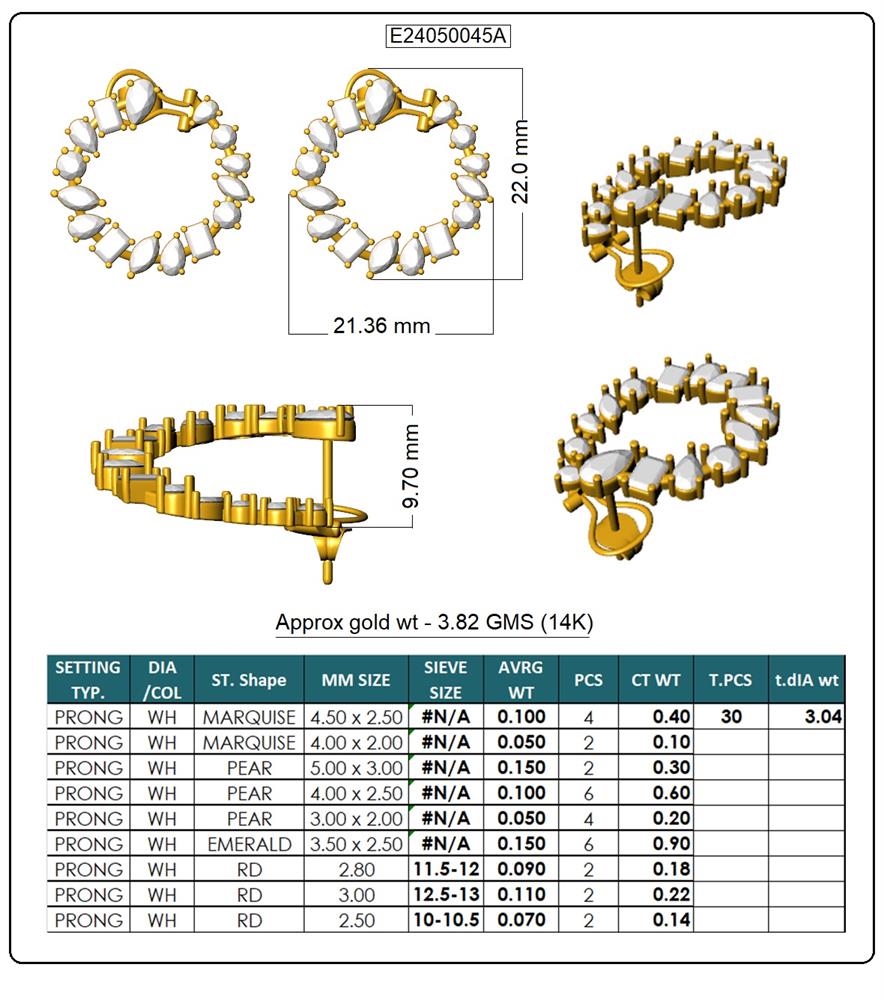 E24050045A

22.0 mm

21.36 mm

9.70 mm

Approx gold wt - 3.82 GMS (14K)

| SETTING TYP. | DIA /COL | ST. Shape | MM SIZE | SIEVE SIZE | AVRG WT | PCS | CT WT | T.PCS | t.dIA wt |
|---|---|---|---|---|---|---|---|---|---|
| PRONG | WH | MARQUISE | 4.50 x 2.50 | #N/A | 0.100 | 4 | 0.40 | 30 | 3.04 |
| PRONG | WH | MARQUISE | 4.00 x 2.00 | #N/A | 0.050 | 2 | 0.10 | | |
| PRONG | WH | PEAR | 5.00 x 3.00 | #N/A | 0.150 | 2 | 0.30 | | |
| PRONG | WH | PEAR | 4.00 x 2.50 | #N/A | 0.100 | 6 | 0.60 | | |
| PRONG | WH | PEAR | 3.00 x 2.00 | #N/A | 0.050 | 4 | 0.20 | | |
| PRONG | WH | EMERALD | 3.50 x 2.50 | #N/A | 0.150 | 6 | 0.90 | | |
| PRONG | WH | RD | 2.80 | 11.5-12 | 0.090 | 2 | 0.18 | | |
| PRONG | WH | RD | 3.00 | 12.5-13 | 0.110 | 2 | 0.22 | | |
| PRONG | WH | RD | 2.50 | 10-10.5 | 0.070 | 2 | 0.14 | | |